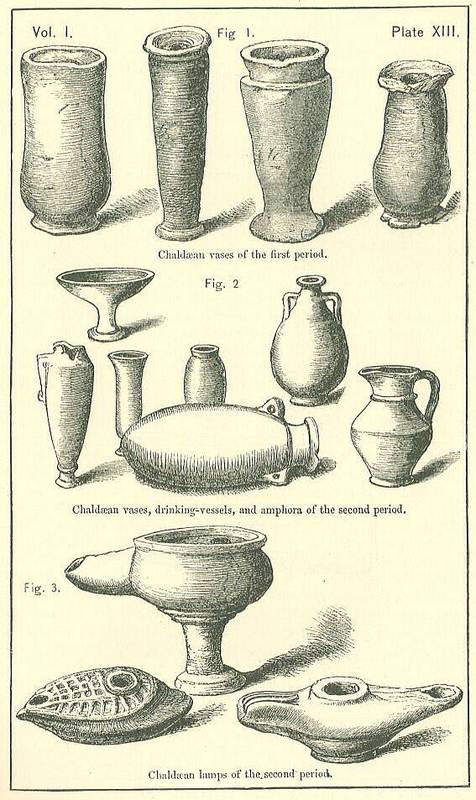 Vol. I.

Fig 1.

Plate XIII.

Chaldæan vases of the first period.

Fig. 2

Chaldæan vases, drinking-vessels, and amphora of the second period.

Fig. 3.

Chaldæan lamps of the second period.